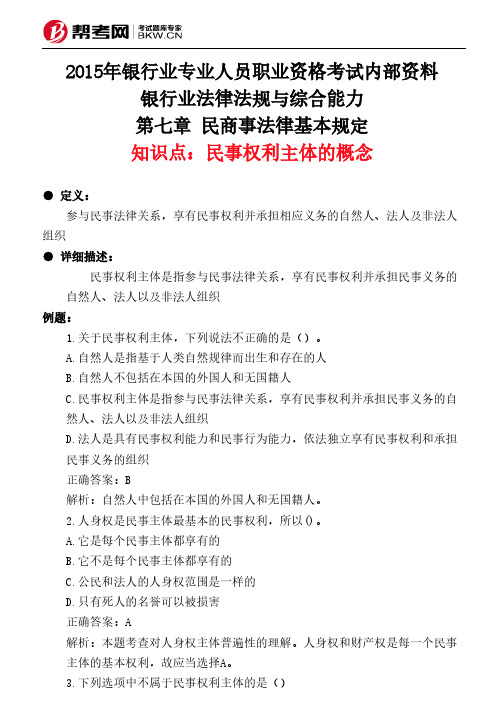 帮考网 考试题库专家 BKW.CN

2015年银行业专业人员职业资格考试内部资料
银行业法律法规与综合能力
第七章 民商事法律基本规定
知识点：民事权利主体的概念

● 定义：
参与民事法律关系，享有民事权利并承担相应义务的自然人、法人及非法人组织

● 详细描述：
民事权利主体是指参与民事法律关系，享有民事权利并承担民事义务的自然人、法人以及非法人组织

例题：
1.关于民事权利主体，下列说法不正确的是（）。
A.自然人是指基于人类自然规律而出生和存在的人
B.自然人不包括在本国的外国人和无国籍人
C.民事权利主体是指参与民事法律关系，享有民事权利并承担民事义务的自然人、法人以及非法人组织
D.法人是具有民事权利能力和民事行为能力，依法独立享有民事权利和承担民事义务的组织
正确答案：B
解析：自然人中包括在本国的外国人和无国籍人。
2.人身权是民事主体最基本的民事权利，所以()。
A.它是每个民事主体都享有的
B.它不是每个民事主体都享有的
C.公民和法人的人身权范围是一样的
D.只有死人的名誉可以被损害
正确答案：A
解析：本题考查对人身权主体普遍性的理解。人身权和财产权是每一个民事主体的基本权利，故应当选择A。
3.下列选项中不属于民事权利主体的是（）